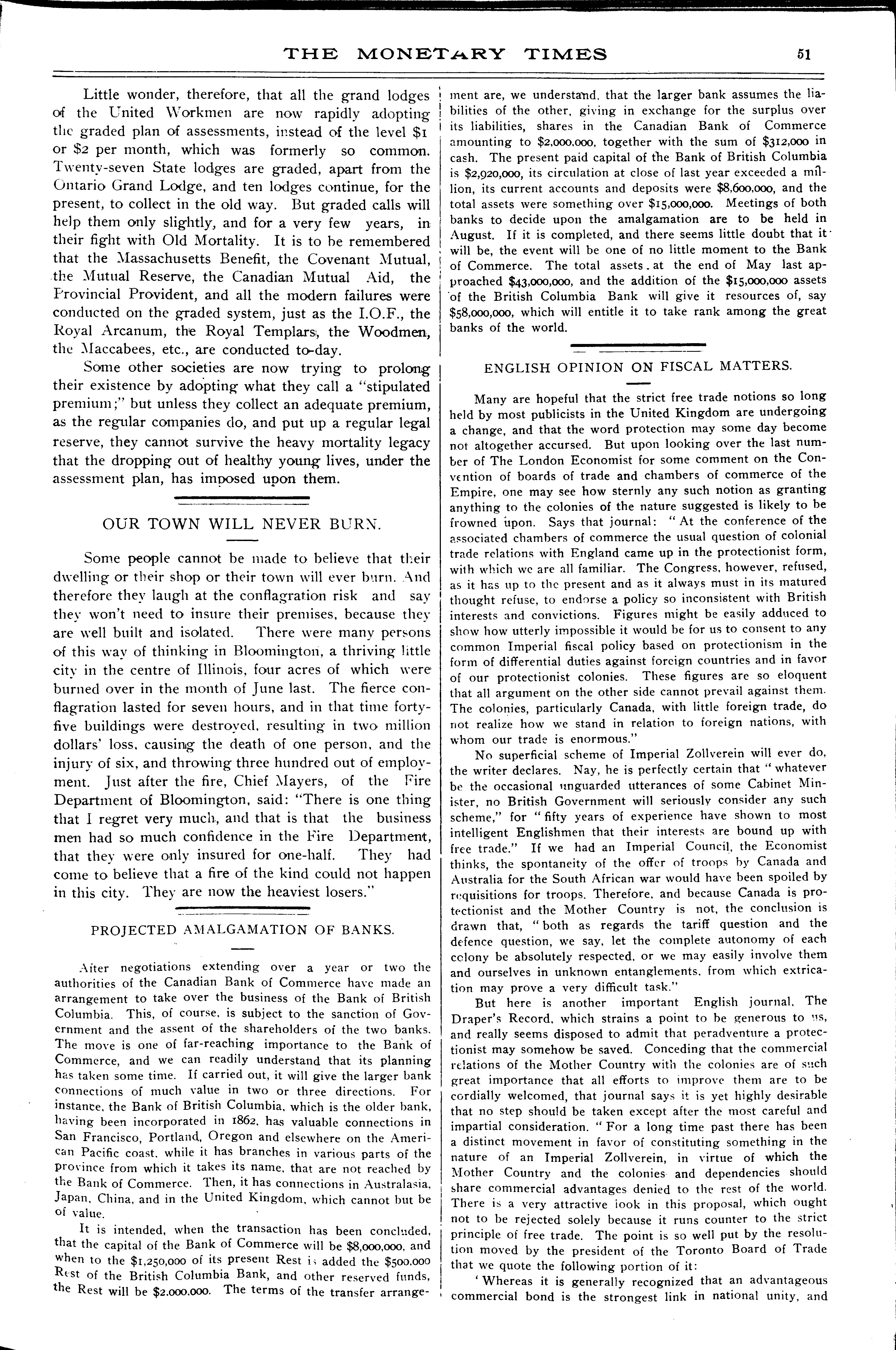 THE MONETARY TIMES 51

Little wonder, therefore, that all the grand lodges of the United Workmen are now rapidly adopting the graded plan of assessments, instead of the level $1 or $2 per month, which was formerly so common. Twenty-seven State lodges are graded, apart from the Ontario Grand Lodge, and ten lodges continue, for the present, to collect in the old way. But graded calls will help them only slightly, and for a very few years, in their fight with Old Mortality. It is to be remembered that the Massachusetts Benefit, the Covenant Mutual, the Mutual Reserve, the Canadian Mutual Aid, the Provincial Provident, and all the modern failures were conducted on the graded system, just as the I.O.F., the Royal Arcanum, the Royal Templars, the Woodmen, the Maccabees, etc., are conducted to-day.

Some other societies are now trying to prolong their existence by adopting what they call a "stipulated premium;" but unless they collect an adequate premium, as the regular companies do, and put up a regular legal reserve, they cannot survive the heavy mortality legacy that the dropping out of healthy young lives, under the assessment plan, has imposed upon them.

OUR TOWN WILL NEVER BURN.

Some people cannot be made to believe that their dwelling or their shop or their town will ever burn. And therefore they laugh at the conflagration risk and say they won't need to insure their premises, because they are well built and isolated. There were many persons of this way of thinking in Bloomington, a thriving little city in the centre of Illinois, four acres of which were burned over in the month of June last. The fierce conflagration lasted for seven hours, and in that time forty-five buildings were destroyed, resulting in two million dollars' loss, causing the death of one person, and the injury of six, and throwing three hundred out of employment. Just after the fire, Chief Mayers, of the Fire Department of Bloomington, said: "There is one thing that I regret very much, and that is that the business men had so much confidence in the Fire Department, that they were only insured for one-half. They had come to believe that a fire of the kind could not happen in this city. They are now the heaviest losers."

PROJECTED AMALGAMATION OF BANKS.

After negotiations extending over a year or two the authorities of the Canadian Bank of Commerce have made an arrangement to take over the business of the Bank of British Columbia. This, of course, is subject to the sanction of Government and the assent of the shareholders of the two banks. The move is one of far-reaching importance to the Bank of Commerce, and we can readily understand that its planning has taken some time. If carried out, it will give the larger bank connections of much value in two or three directions. For instance, the Bank of British Columbia, which is the older bank, having been incorporated in 1862, has valuable connections in San Francisco, Portland, Oregon and elsewhere on the American Pacific coast, while it has branches in various parts of the province from which it takes its name, that are not reached by the Bank of Commerce. Then, it has connections in Australasia, Japan, China, and in the United Kingdom, which cannot but be of value.

It is intended, when the transaction has been concluded, that the capital of the Bank of Commerce will be $8,000,000, and when to the $1,250,000 of its present Rest is added the $500,000 Rest of the British Columbia Bank, and other reserved funds, the Rest will be $2,000,000. The terms of the transfer arrangement are, we understand, that the larger bank assumes the liabilities of the other, giving in exchange for the surplus over its liabilities, shares in the Canadian Bank of Commerce amounting to $2,000,000, together with the sum of $312,000 in cash. The present paid capital of the Bank of British Columbia is $2,920,000, its circulation at close of last year exceeded a million, its current accounts and deposits were $8,600,000, and the total assets were something over $15,000,000. Meetings of both banks to decide upon the amalgamation are to be held in August. If it is completed, and there seems little doubt that it will be, the event will be one of no little moment to the Bank of Commerce. The total assets at the end of May last approached $43,000,000, and the addition of the $15,000,000 assets of the British Columbia Bank will give it resources of, say $58,000,000, which will entitle it to take rank among the great banks of the world.

ENGLISH OPINION ON FISCAL MATTERS.

Many are hopeful that the strict free trade notions so long held by most publicists in the United Kingdom are undergoing a change, and that the word protection may some day become not altogether accursed. But upon looking over the last number of The London Economist for some comment on the Convention of boards of trade and chambers of commerce of the Empire, one may see how sternly any such notion as granting anything to the colonies of the nature suggested is likely to be frowned upon. Says that journal: "At the conference of the associated chambers of commerce the usual question of colonial trade relations with England came up in the protectionist form, with which we are all familiar. The Congress, however, refused, as it has up to the present and as it always must in its matured thought refuse, to endorse a policy so inconsistent with British interests and convictions. Figures might be easily adduced to show how utterly impossible it would be for us to consent to any common Imperial fiscal policy based on protectionism in the form of differential duties against foreign countries and in favor of our protectionist colonies. These figures are so eloquent that all argument on the other side cannot prevail against them. The colonies, particularly Canada, with little foreign trade, do not realize how we stand in relation to foreign nations, with whom our trade is enormous."

No superficial scheme of Imperial Zollverein will ever do, the writer declares. Nay, he is perfectly certain that "whatever be the occasional unguarded utterances of some Cabinet Minister, no British Government will seriously consider any such scheme," for "fifty years of experience have shown to most intelligent Englishmen that their interests are bound up with free trade." If we had an Imperial Council, the Economist thinks, the spontaneity of the offer of troops by Canada and Australia for the South African war would have been spoiled by requisitions for troops. Therefore, and because Canada is protectionist and the Mother Country is not, the conclusion is drawn that, "both as regards the tariff question and the defence question, we say, let the complete autonomy of each colony be absolutely respected, or we may easily involve them and ourselves in unknown entanglements, from which extrication may prove a very difficult task."

But here is another important English journal, The Draper's Record, which strains a point to be generous to us, and really seems disposed to admit that peradventure a protectionist may somehow be saved. Conceding that the commercial relations of the Mother Country with the colonies are of such great importance that all efforts to improve them are to be cordially welcomed, that journal says it is yet highly desirable that no step should be taken except after the most careful and impartial consideration. "For a long time past there has been a distinct movement in favor of constituting something in the nature of an Imperial Zollverein, in virtue of which the Mother Country and the colonies and dependencies should share commercial advantages denied to the rest of the world. There is a very attractive look in this proposal, which ought not to be rejected solely because it runs counter to the strict principle of free trade. The point is so well put by the resolution moved by the president of the Toronto Board of Trade that we quote the following portion of it:

'Whereas it is generally recognized that an advantageous commercial bond is the strongest link in national unity, and